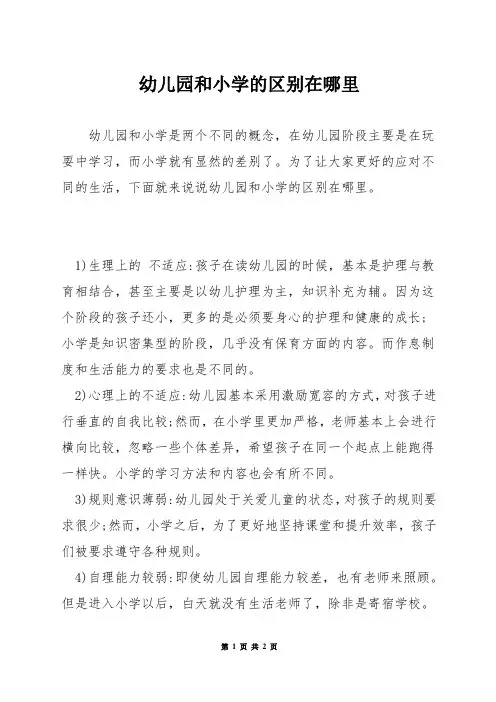 幼儿园和小学的区别在哪里

幼儿园和小学是两个不同的概念，在幼儿园阶段主要是在玩耍中学习，而小学就有显然的差别了。为了让大家更好的应对不同的生活，下面就来说说幼儿园和小学的区别在哪里。

1)生理上的 不适应:孩子在读幼儿园的时候，基本是护理与教育相结合，甚至主要是以幼儿护理为主，知识补充为辅。因为这个阶段的孩子还小，更多的是必须要身心的护理和健康的成长;小学是知识密集型的阶段，几乎没有保育方面的内容。而作息制度和生活能力的要求也是不同的。

2)心理上的不适应:幼儿园基本采用激励宽容的方式，对孩子进行垂直的自我比较;然而，在小学里更加严格，老师基本上会进行横向比较，忽略一些个体差异，希望孩子在同一个起点上能跑得一样快。小学的学习方法和内容也会有所不同。

3)规则意识薄弱:幼儿园处于关爱儿童的状态，对孩子的规则要求很少;然而，小学之后，为了更好地坚持课堂和提升效率，孩子们被要求遵守各种规则。

4)自理能力较弱:即使幼儿园自理能力较差，也有老师来照顾。但是进入小学以后，白天就没有生活老师了，除非是寄宿学校。

第 1 页 共 2 页